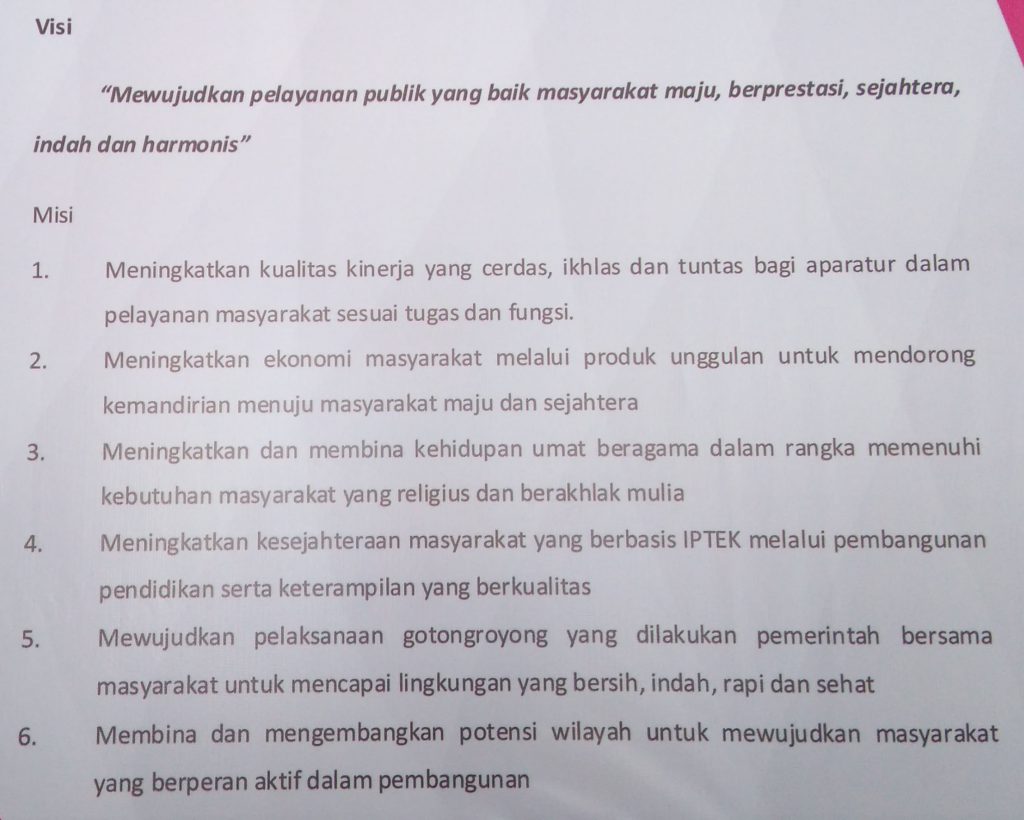 Visi

"Mewujudkan pelayanan publik yang baik masyarakat maju, berprestasi, sejahtera, indah dan harmonis"

Misi

1. Meningkatkan kualitas kinerja yang cerdas, ikhlas dan tuntas bagi aparatur dalam pelayanan masyarakat sesuai tugas dan fungsi.

2. Meningkatkan ekonomi masyarakat melalui produk unggulan untuk mendorong kemandirian menuju masyarakat maju dan sejahtera

3. Meningkatkan dan membina kehidupan umat beragama dalam rangka memenuhi kebutuhan masyarakat yang religius dan berakhlak mulia

4. Meningkatkan kesejahteraan masyarakat yang berbasis IPTEK melalui pembangunan pendidikan serta keterampilan yang berkualitas

5. Mewujudkan pelaksanaan gotongroyong yang dilakukan pemerintah bersama masyarakat untuk mencapai lingkungan yang bersih, indah, rapi dan sehat

6. Membina dan mengembangkan potensi wilayah untuk mewujudkan masyarakat yang berperan aktif dalam pembangunan